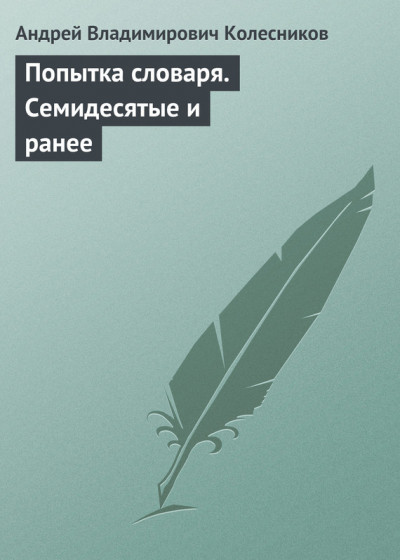 Андрей Владимирович Колесников

Попытка словаря. Семидесятые и ранее